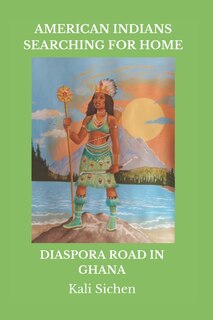 AMERICAN INDIANS SEARCHING FOR HOME

DIASPORA ROAD IN GHANA

Kali Sichen